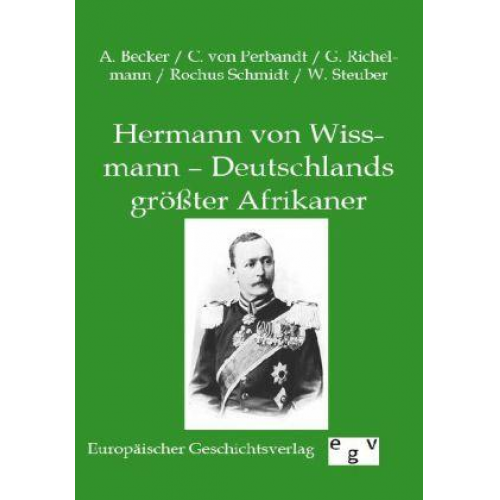 A. Becker / C. von Perbandt / G. Richelmann / Rochus Schmidt / W. Steuber

Hermann von Wissmann – Deutschlands größter Afrikaner

Europäischer Geschichtsverlag

e g v